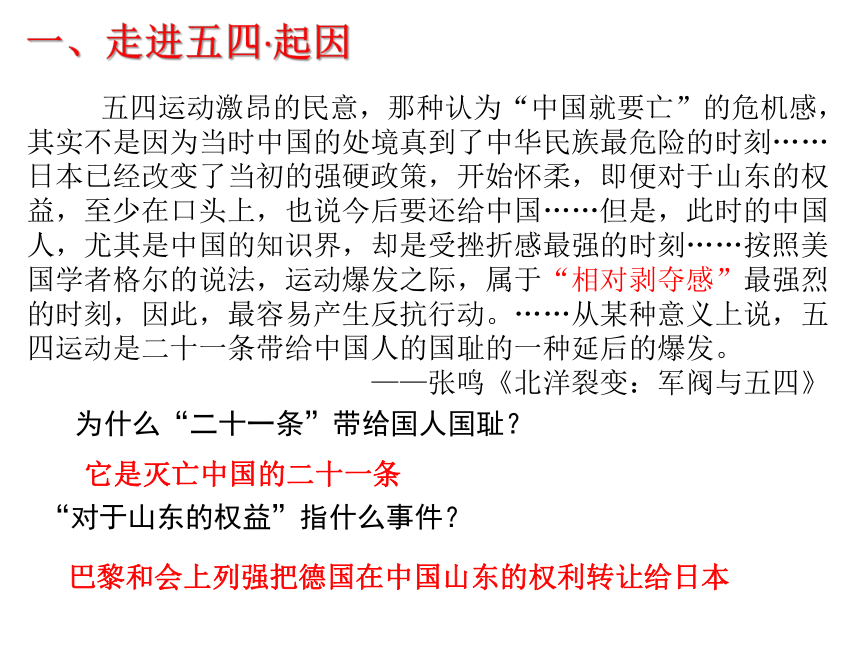 一、走进五四·起因

五四运动激昂的民意，那种认为“中国就要亡”的危机感，其实不是因为当时中国的处境真到了中华民族最危险的时刻……日本已经改变了当初的强硬政策，开始怀柔，即便对于山东的权益，至少在口头上，也说今后要还给中国……但是，此时的中国人，尤其是中国的知识界，却是受挫折感最强的时刻……按照美国学者格尔的说法，运动爆发之际，属于“相对剥夺感”最强烈的时刻，因此，最容易产生反抗行动。……从某种意义上说，五四运动是二十一条带给中国人的国耻的一种延后的爆发。

——张鸣《北洋裂变：军阀与五四》

为什么“二十一条”带给国人国耻？

它是灭亡中国的二十一条

“对于山东的权益”指什么事件？

巴黎和会上列强把德国在中国山东的权利转让给日本